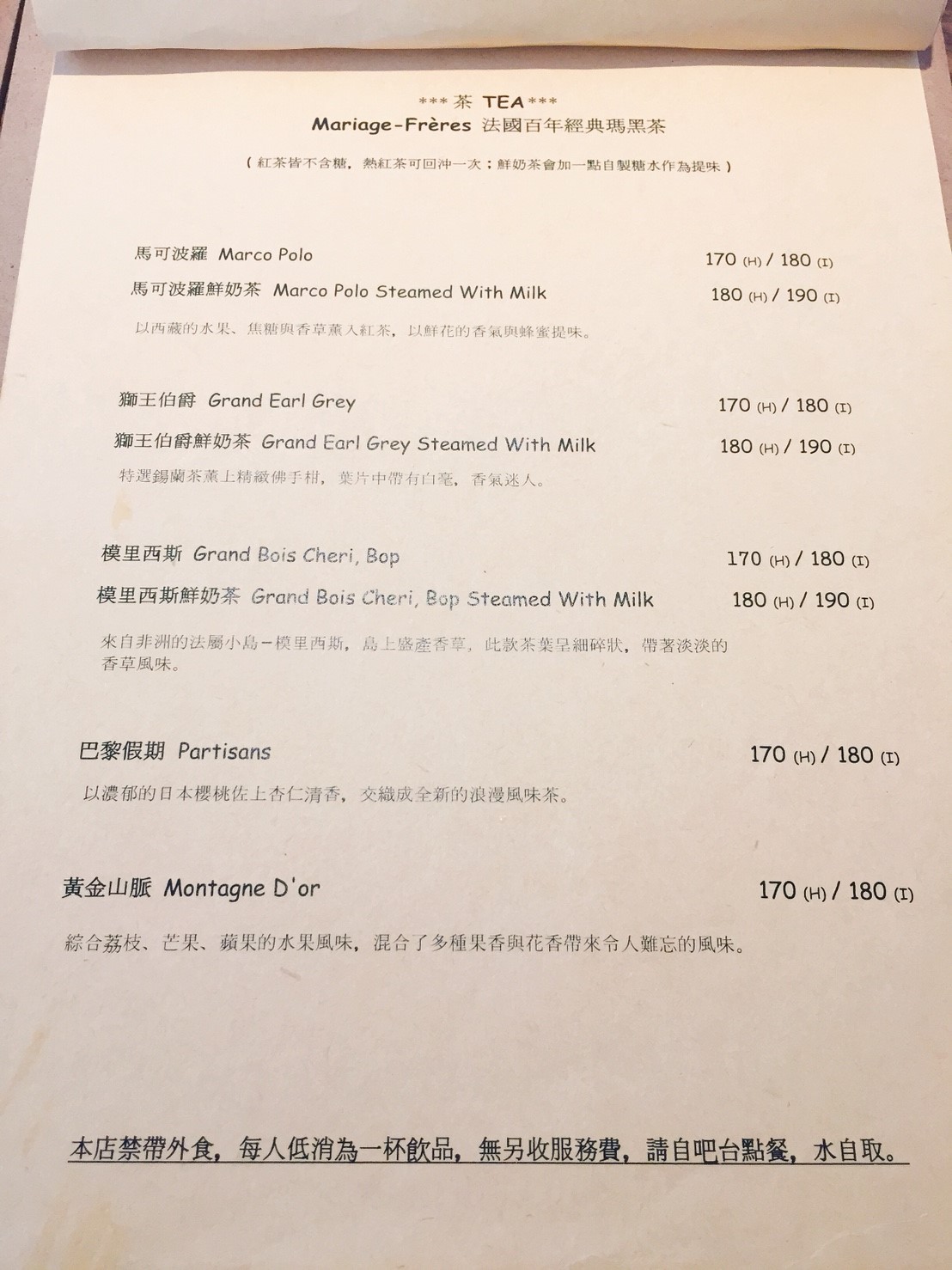 ***茶 TEA***
Mariage-Frères 法國百年經典瑪黑茶

(紅茶皆不含糖，熱紅茶可回沖一次；鮮奶茶會加一點自製糖水作為提味)

馬可波羅 Marco Polo 170 (H) / 180 (I)
馬可波羅鮮奶茶 Marco Polo Steamed With Milk 180 (H) / 190 (I)
以西藏的水果、焦糖與香草薰入紅茶，以鮮花的香氣與蜂蜜提味。

獅王伯爵 Grand Earl Grey 170 (H) / 180 (I)
獅王伯爵鮮奶茶 Grand Earl Grey Steamed With Milk 180 (H) / 190 (I)
特選錫蘭茶薰上精緻佛手柑，葉片中帶有白毫，香氣迷人。

模里西斯 Grand Bois Cheri, Bop 170 (H) / 180 (I)
模里西斯鮮奶茶 Grand Bois Cheri, Bop Steamed With Milk 180 (H) / 190 (I)
來自非洲的法屬小島—模里西斯，島上盛產香草，此款茶葉呈細碎狀，帶著淡淡的香草風味。

巴黎假期 Partisans 170 (H) / 180 (I)
以濃郁的日本櫻桃佐上杏仁清香，交織成全新的浪漫風味茶。

黃金山脈 Montagne D'or 170 (H) / 180 (I)
綜合荔枝、芒果、蘋果的水果風味，混合了多種果香與花香帶來令人難忘的風味。

本店禁帶外食，每人低消為一杯飲品，無另收服務費，請自吧台點餐，水自取。